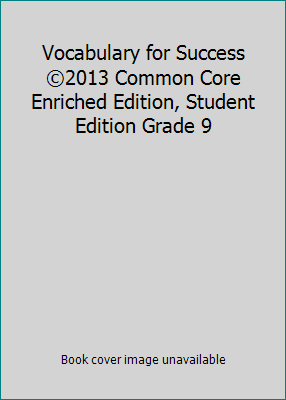 Vocabulary for Success ©2013 Common Core Enriched Edition, Student Edition Grade 9

Book cover image unavailable